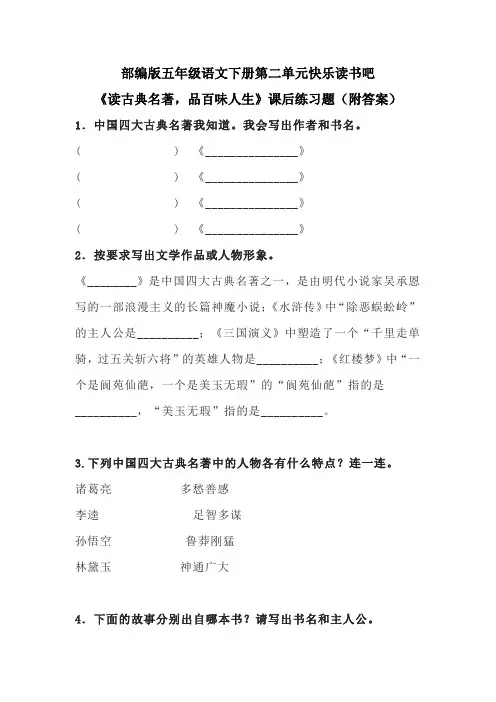 部编版五年级语文下册第二单元快乐读书吧

《读古典名著，品百味人生》课后练习题（附答案）

1．中国四大古典名著我知道。我会写出作者和书名。

（ ）《________________》

（ ）《________________》

（ ）《________________》

（ ）《________________》

2．按要求写出文学作品或人物形象。

《________》是中国四大古典名著之一，是由明代小说家吴承恩写的一部浪漫主义的长篇神魔小说；《水浒传》中“除恶蜈蚣岭”的主人公是__________；《三国演义》中塑造了一个“千里走单骑，过五关斩六将”的英雄人物是__________；《红楼梦》中“一个是阆苑仙葩，一个是美玉无瑕”的“阆苑仙葩”指的是__________，“美玉无瑕”指的是__________。

3.下列中国四大古典名著中的人物各有什么特点？连一连。

诸葛亮 多愁善感

李逵 足智多谋

孙悟空 鲁莽刚猛

林黛玉 神通广大

4．下面的故事分别出自哪本书？请写出书名和主人公。